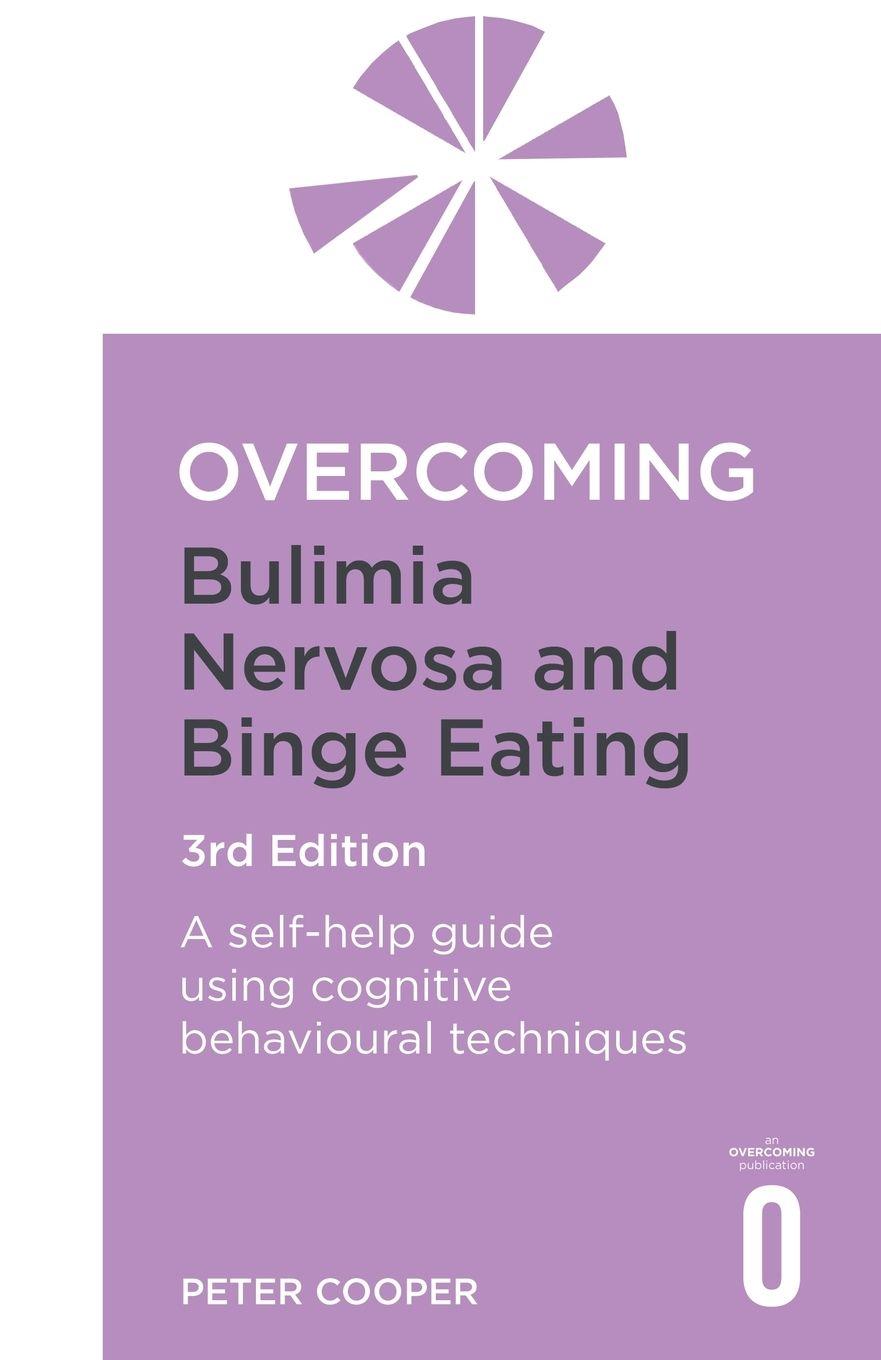 OVERCOMING
Bulimia Nervosa and Binge Eating

3rd Edition

A self-help guide using cognitive behavioural techniques

an
OVERCOMING
publication

O

PETER COOPER